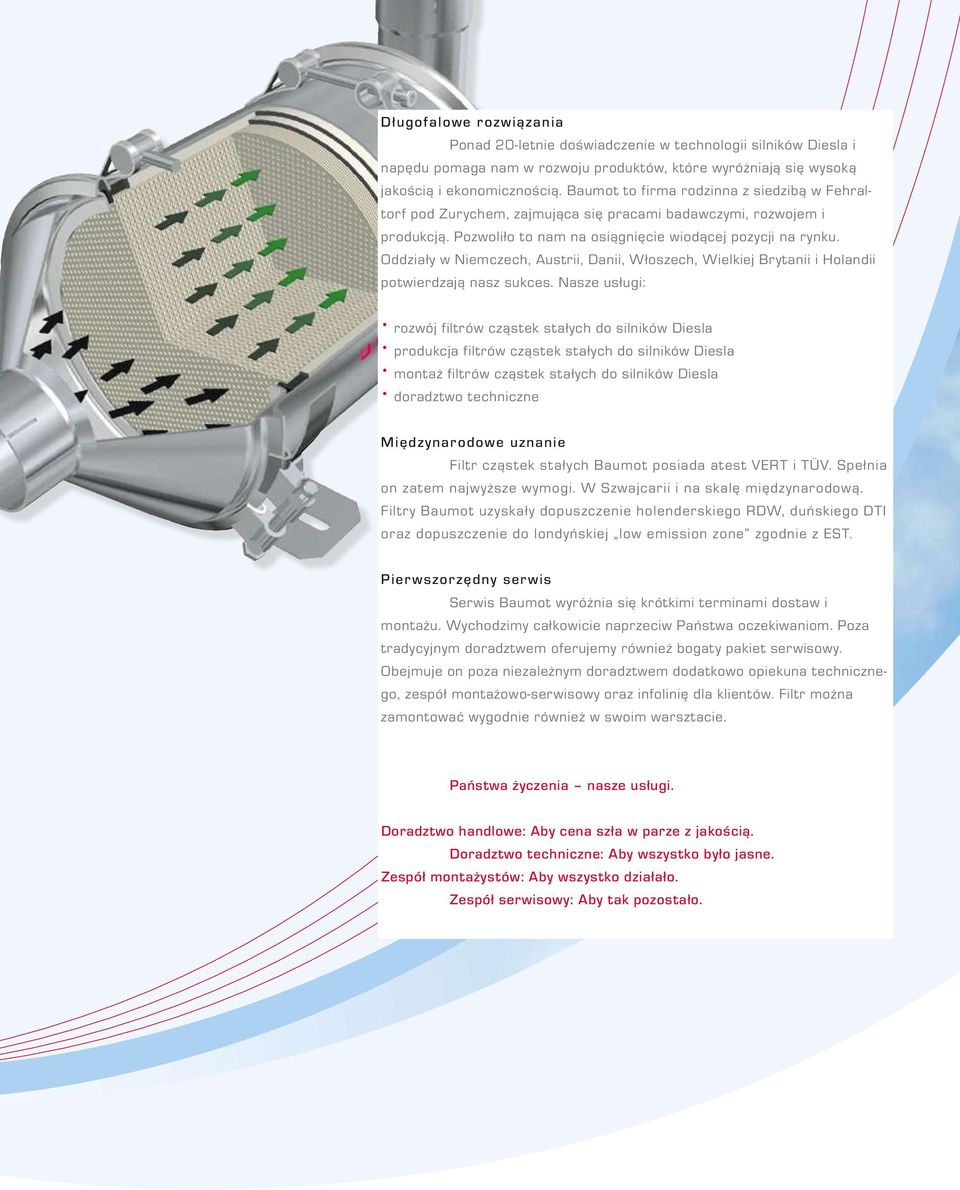 Długofalowe rozwiązania

Ponad 20-letnie doświadczenie w technologii silników Diesla i napędu pomaga nam w rozwoju produktów, które wyróżniają się wysoką jakością i ekonomicznością. Baumot to firma rodzinna z siedzibą w Fehraltorf pod Zurychem, zajmująca się pracami badawczymi, rozwojem i produkcją. Pozwoliło to nam na osiągnięcie wiodącej pozycji na rynku. Oddziały w Niemczech, Austrii, Danii, Włoszech, Wielkiej Brytanii i Holandii potwierdzają nasz sukces. Nasze usługi:

• rozwój filtrów cząstek stałych do silników Diesla
• produkcja filtrów cząstek stałych do silników Diesla
• montaż filtrów cząstek stałych do silników Diesla
• doradztwo techniczne

Międzynarodowe uznanie

Filtr cząstek stałych Baumot posiada atest VERT i TÜV. Spełnia on zatem najwyższe wymogi. W Szwajcarii i na skalę międzynarodową. Filtry Baumot uzyskały dopuszczenie holenderskiego RDW, duńskiego DTI oraz dopuszczenie do londyńskiej „low emission zone“ zgodnie z EST.

Pierwszorzędny serwis

Serwis Baumot wyróżnia się krótkimi terminami dostaw i montażu. Wychodzimy całkowicie naprzeciw Państwa oczekiwaniom. Poza tradycyjnym doradztwem oferujemy również bogaty pakiet serwisowy. Obejmuje on poza niezależnym doradztwem dodatkowo opiekuna technicznego, zespół montażowo-serwisowy oraz infolinię dla klientów. Filtr można zamontować wygodnie również w swoim warsztacie.

Państwa życzenia – nasze usługi.

Doradztwo handlowe: Aby cena szła w parze z jakością.
Doradztwo techniczne: Aby wszystko było jasne.
Zespół montażystów: Aby wszystko działało.
Zespół serwisowy: Aby tak pozostało.